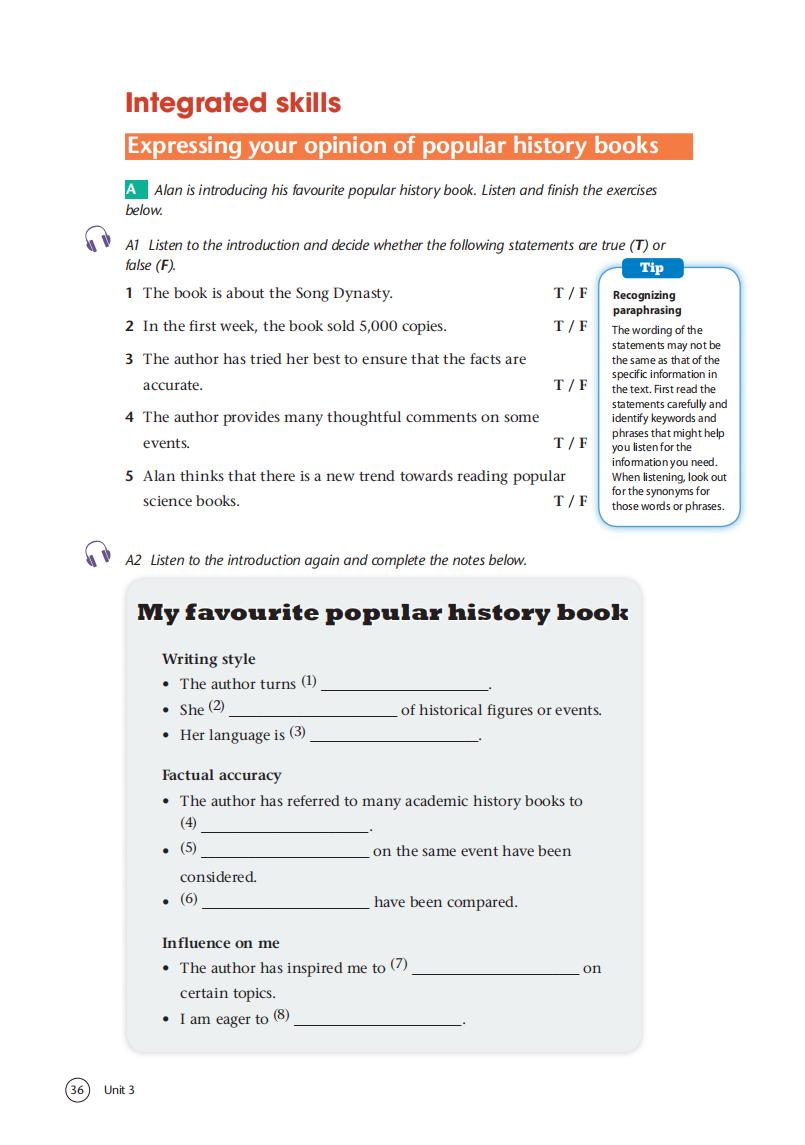 Integrated skills

Expressing your opinion of popular history books

A Alan is introducing his favourite popular history book. Listen and finish the exercises below.

A1 Listen to the introduction and decide whether the following statements are true (T) or false (F).

1 The book is about the Song Dynasty. T / F

2 In the first week, the book sold 5,000 copies. T / F

3 The author has tried her best to ensure that the facts are accurate. T / F

4 The author provides many thoughtful comments on some events. T / F

5 Alan thinks that there is a new trend towards reading popular science books. T / F

Tip

Recognizing paraphrasing

The wording of the statements may not be the same as that of the specific information in the text. First read the statements carefully and identify keywords and phrases that might help you listen for the information you need. When listening, look out for the synonyms for those words or phrases.

A2 Listen to the introduction again and complete the notes below.

My favourite popular history book

Writing style
• The author turns (1) ____________________.
• She (2) ____________________ of historical figures or events.
• Her language is (3) ____________________.

Factual accuracy
• The author has referred to many academic history books to (4) ____________________.
• (5) ____________________ on the same event have been considered.
• (6) ____________________ have been compared.

Influence on me
• The author has inspired me to (7) ____________________ on certain topics.
• I am eager to (8) ____________________.

36 Unit 3